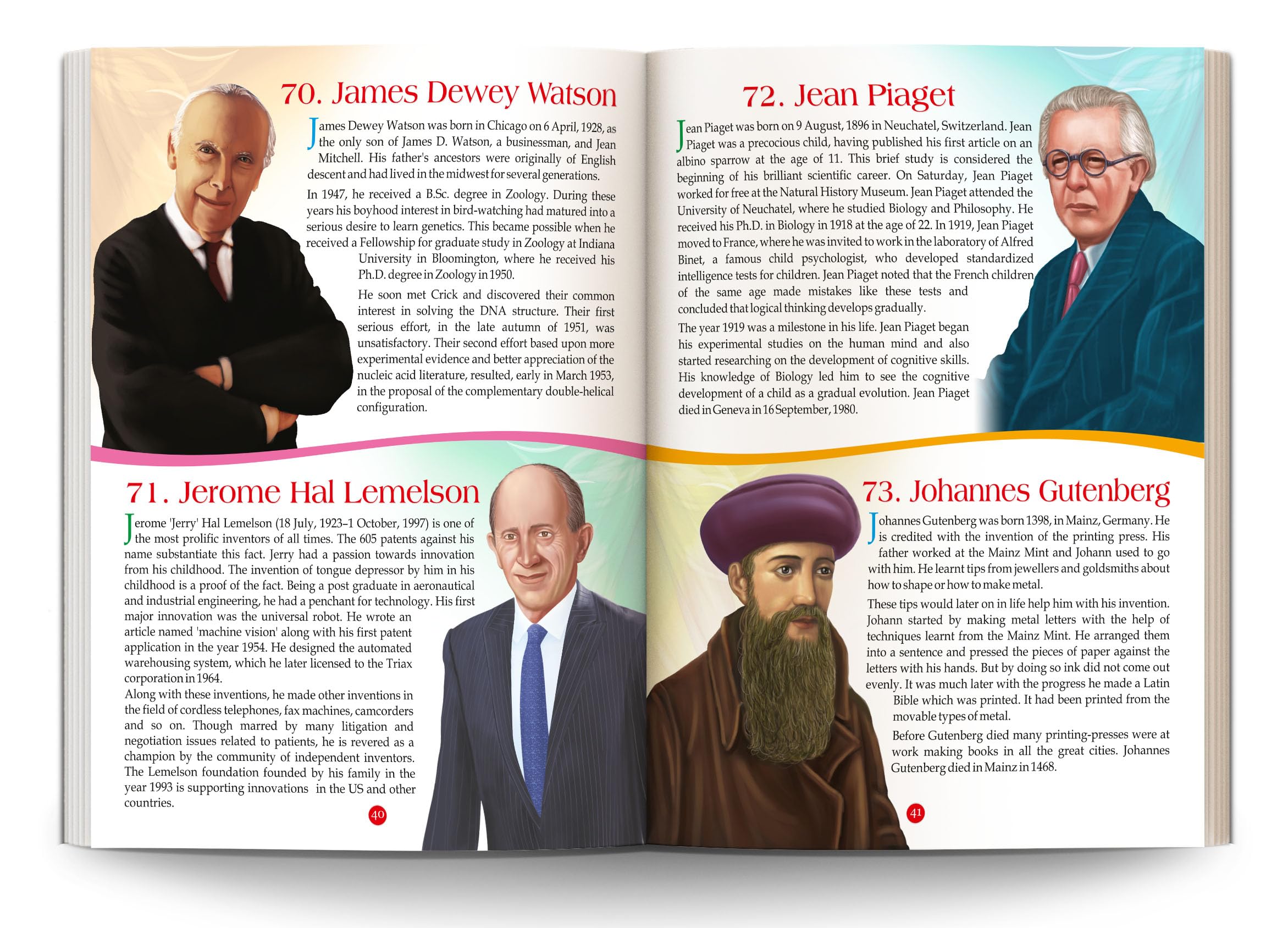 70. James Dewey Watson

James Dewey Watson was born in Chicago on 6 April, 1928, as the only son of James D. Watson, a businessman, and Jean Mitchell. His father's ancestors were originally of English descent and had lived in the midwest for several generations.

In 1947, he received a B.Sc. degree in Zoology. During these years his boyhood interest in bird-watching had matured into a serious desire to learn genetics. This became possible when he received a Fellowship for graduate study in Zoology at Indiana University in Bloomington, where he received his Ph.D. degree in Zoology in 1950.

He soon met Crick and discovered their common interest in solving the DNA structure. Their first serious effort, in the late autumn of 1951, was unsatisfactory. Their second effort based upon more experimental evidence and better appreciation of the nucleic acid literature, resulted, early in March 1953, in the proposal of the complementary double-helical configuration.

71. Jerome Hal Lemelson

Jerome 'Jerry' Hal Lemelson (18 July, 1923–1 October, 1997) is one of the most prolific inventors of all times. The 605 patents against his name substantiate this fact. Jerry had a passion towards innovation from his childhood. The invention of tongue depressor by him in his childhood is a proof of the fact. Being a post graduate in aeronautical and industrial engineering, he had a penchant for technology. His first major innovation was the universal robot. He wrote an article named 'machine vision' along with his first patent application in the year 1954. He designed the automated warehousing system, which he later licensed to the Triax corporation in 1964.

Along with these inventions, he made other inventions in the field of cordless telephones, fax machines, camcorders and so on. Though marred by many litigation and negotiation issues related to patients, he is revered as a champion by the community of independent inventors. The Lemelson foundation founded by his family in the year 1993 is supporting innovations in the US and other countries.

40

72. Jean Piaget

Jean Piaget was born on 9 August, 1896 in Neuchatel, Switzerland. Jean Piaget was a precocious child, having published his first article on an albino sparrow at the age of 11. This brief study is considered the beginning of his brilliant scientific career. On Saturday, Jean Piaget worked for free at the Natural History Museum. Jean Piaget attended the University of Neuchatel, where he studied Biology and Philosophy. He received his Ph.D. in Biology in 1918 at the age of 22. In 1919, Jean Piaget moved to France, where he was invited to work in the laboratory of Alfred Binet, a famous child psychologist, who developed standardized intelligence tests for children. Jean Piaget noted that the French children of the same age made mistakes like these tests and concluded that logical thinking develops gradually.

The year 1919 was a milestone in his life. Jean Piaget began his experimental studies on the human mind and also started researching on the development of cognitive skills. His knowledge of Biology led him to see the cognitive development of a child as a gradual evolution. Jean Piaget died in Geneva in 16 September, 1980.

73. Johannes Gutenberg

Johannes Gutenberg was born 1398, in Mainz, Germany. He is credited with the invention of the printing press. His father worked at the Mainz Mint and Johann used to go with him. He learnt tips from jewellers and goldsmiths about how to shape or how to make metal.

These tips would later on in life help him with his invention. Johann started by making metal letters with the help of techniques learnt from the Mainz Mint. He arranged them into a sentence and pressed the pieces of paper against the letters with his hands. But by doing so ink did not come out evenly. It was much later with the progress he made a Latin Bible which was printed. It had been printed from the movable types of metal.

Before Gutenberg died many printing-presses were at work making books in all the great cities. Johannes Gutenberg died in Mainz in 1468.

41